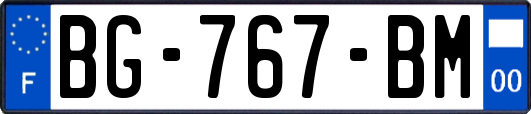 F

BG-767-BM

00